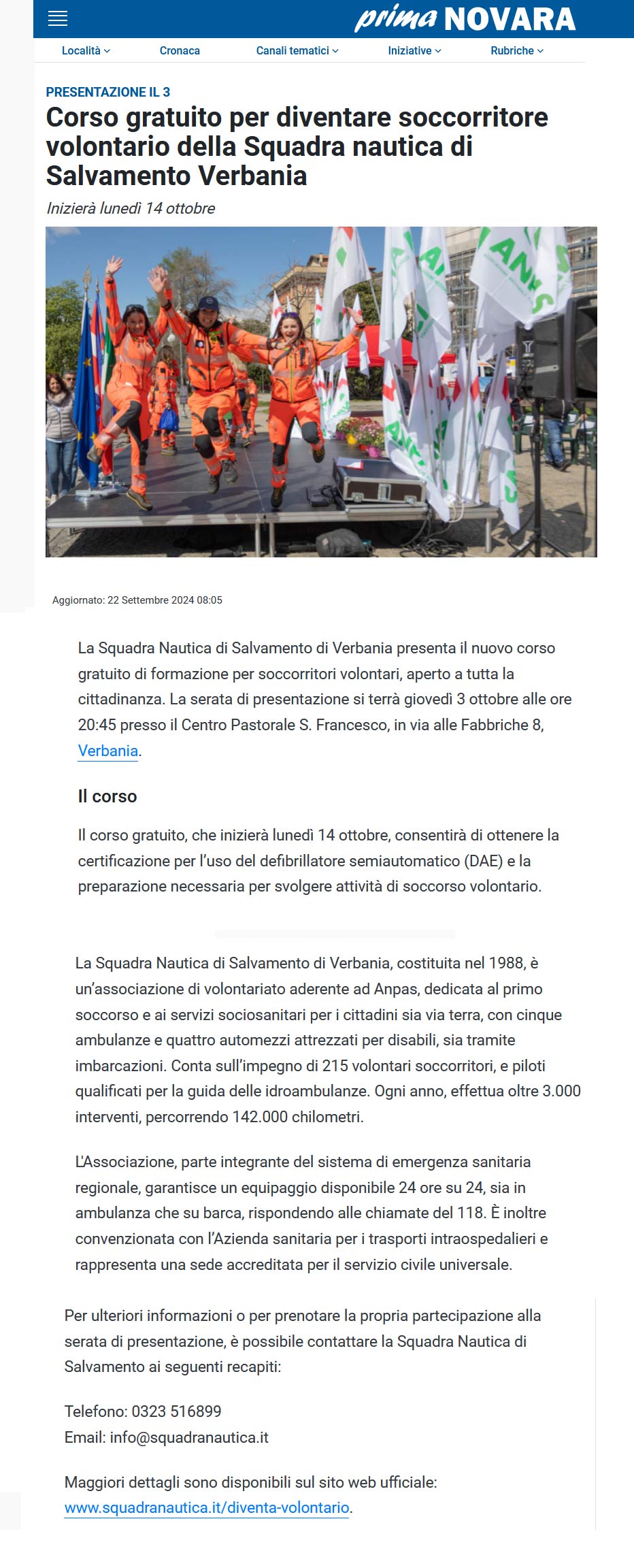 prima NOVARA

Località Cronaca Canali tematici Iniziative Rubriche

PRESENTAZIONE IL 3

Corso gratuito per diventare soccorritore volontario della Squadra nautica di Salvamento Verbania

Inizierà lunedì 14 ottobre

Aggiornato: 22 Settembre 2024 08:05

La Squadra Nautica di Salvamento di Verbania presenta il nuovo corso gratuito di formazione per soccorritori volontari, aperto a tutta la cittadinanza. La serata di presentazione si terrà giovedì 3 ottobre alle ore 20:45 presso il Centro Pastorale S. Francesco, in via alle Fabbriche 8, Verbania.

Il corso

Il corso gratuito, che inizierà lunedì 14 ottobre, consentirà di ottenere la certificazione per l'uso del defibrillatore semiautomatico (DAE) e la preparazione necessaria per svolgere attività di soccorso volontario.

La Squadra Nautica di Salvamento di Verbania, costituita nel 1988, è un'associazione di volontariato aderente ad Anpas, dedicata al primo soccorso e ai servizi sociosanitari per i cittadini sia via terra, con cinque ambulanze e quattro automezzi attrezzati per disabili, sia tramite imbarcazioni. Conta sull'impegno di 215 volontari soccorritori, e piloti qualificati per la guida delle idroambulanze. Ogni anno, effettua oltre 3.000 interventi, percorrendo 142.000 chilometri.

L'Associazione, parte integrante del sistema di emergenza sanitaria regionale, garantisce un equipaggio disponibile 24 ore su 24, sia in ambulanza che su barca, rispondendo alle chiamate del 118. È inoltre convenzionata con l'Azienda sanitaria per i trasporti intraospedalieri e rappresenta una sede accreditata per il servizio civile universale.

Per ulteriori informazioni o per prenotare la propria partecipazione alla serata di presentazione, è possibile contattare la Squadra Nautica di Salvamento ai seguenti recapiti:

Telefono: 0323 516899
Email: info@squadranautica.it

Maggiori dettagli sono disponibili sul sito web ufficiale: www.squadranautica.it/diventa-volontario.